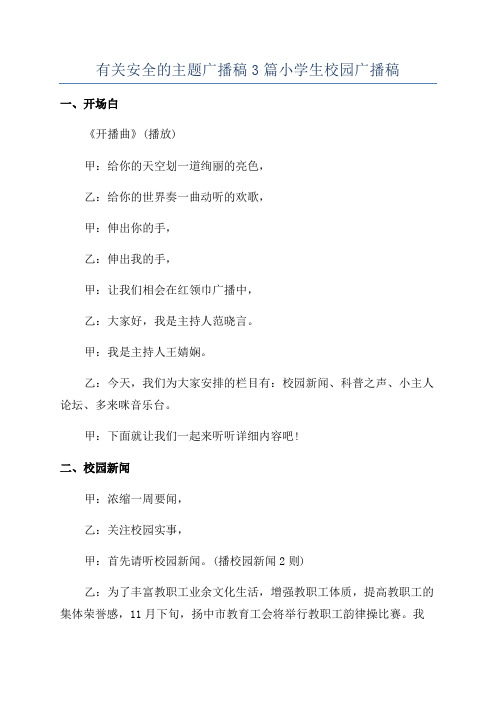 有关安全的主题广播稿3篇小学生校园广播稿

一、开场白

《开播曲》(播放)

甲：给你的天空划一道绚丽的亮色，

乙：给你的世界奏一曲动听的欢歌，

甲：伸出你的手，

乙：伸出我的手，

甲：让我们相会在红领巾广播中，

乙：大家好，我是主持人范晓言。

甲：我是主持人王婧娴。

乙：今天，我们为大家安排的栏目有：校园新闻、科普之声、小主人论坛、多来咪音乐台。

甲：下面就让我们一起来听听详细内容吧！

二、校园新闻

甲：浓缩一周要闻，

乙：关注校园实事，

甲：首先请听校园新闻。(播校园新闻2则)

乙：为了丰富教职工业余文化生活，增强教职工体质，提高教职工的集体荣誉感，11月下旬，扬中市教育工会将举行教职工韵律操比赛。我